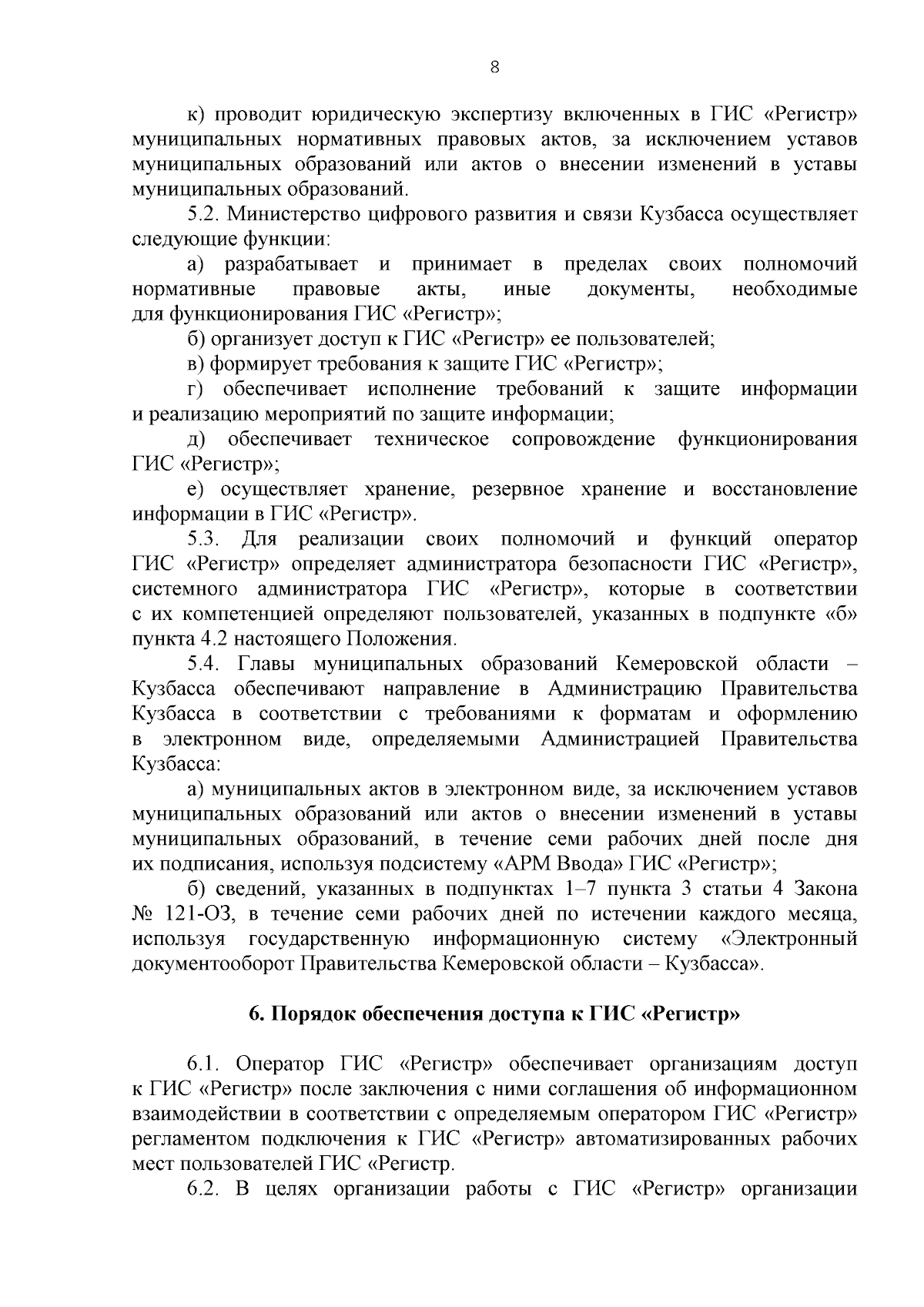 8

к) проводит юридическую экспертизу включенных в ГИС «Регистр» муниципальных нормативных правовых актов, за исключением уставов муниципальных образований или актов о внесении изменений в уставы муниципальных образований.

5.2. Министерство цифрового развития и связи Кузбасса осуществляет следующие функции:

а) разрабатывает и принимает в пределах своих полномочий нормативные правовые акты, иные документы, необходимые для функционирования ГИС «Регистр»;

б) организует доступ к ГИС «Регистр» ее пользователей;

в) формирует требования к защите ГИС «Регистр»;

г) обеспечивает исполнение требований к защите информации и реализацию мероприятий по защите информации;

д) обеспечивает техническое сопровождение функционирования ГИС «Регистр»;

е) осуществляет хранение, резервное хранение и восстановление информации в ГИС «Регистр».

5.3. Для реализации своих полномочий и функций оператор ГИС «Регистр» определяет администратора безопасности ГИС «Регистр», системного администратора ГИС «Регистр», которые в соответствии с их компетенцией определяют пользователей, указанных в подпункте «б» пункта 4.2 настоящего Положения.

5.4. Главы муниципальных образований Кемеровской области – Кузбасса обеспечивают направление в Администрацию Правительства Кузбасса в соответствии с требованиями к форматам и оформлению в электронном виде, определяемыми Администрацией Правительства Кузбасса:

а) муниципальных актов в электронном виде, за исключением уставов муниципальных образований или актов о внесении изменений в уставы муниципальных образований, в течение семи рабочих дней после дня их подписания, используя подсистему «АРМ Ввода» ГИС «Регистр»;

б) сведений, указанных в подпунктах 1–7 пункта 3 статьи 4 Закона № 121-ОЗ, в течение семи рабочих дней по истечении каждого месяца, используя государственную информационную систему «Электронный документооборот Правительства Кемеровской области – Кузбасса».

6. Порядок обеспечения доступа к ГИС «Регистр»

6.1. Оператор ГИС «Регистр» обеспечивает организациям доступ к ГИС «Регистр» после заключения с ними соглашения об информационном взаимодействии в соответствии с определяемым оператором ГИС «Регистр» регламентом подключения к ГИС «Регистр» автоматизированных рабочих мест пользователей ГИС «Регистр.

6.2. В целях организации работы с ГИС «Регистр» организации